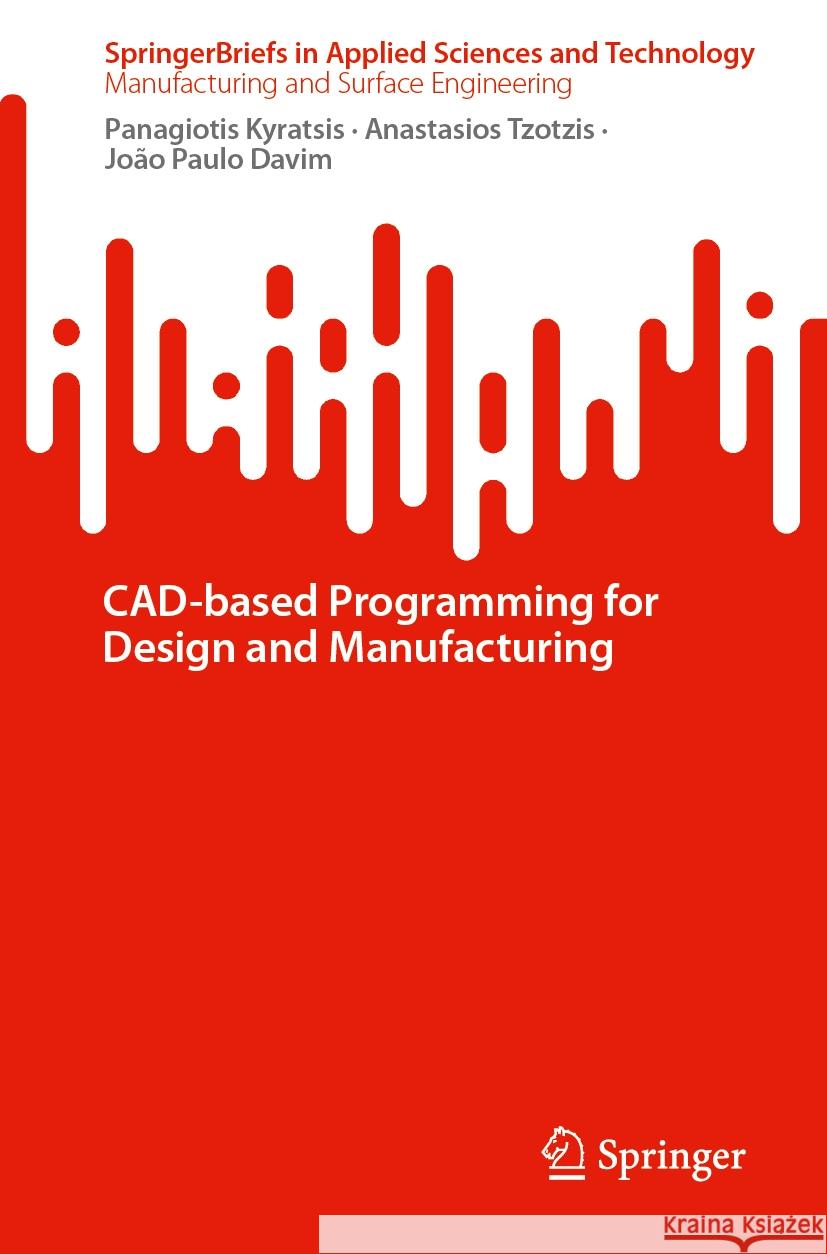 SpringerBriefs in Applied Sciences and Technology
Manufacturing and Surface Engineering

Panagiotis Kyratsis · Anastasios Tzotzis · João Paulo Davim

CAD-based Programming for Design and Manufacturing

Springer